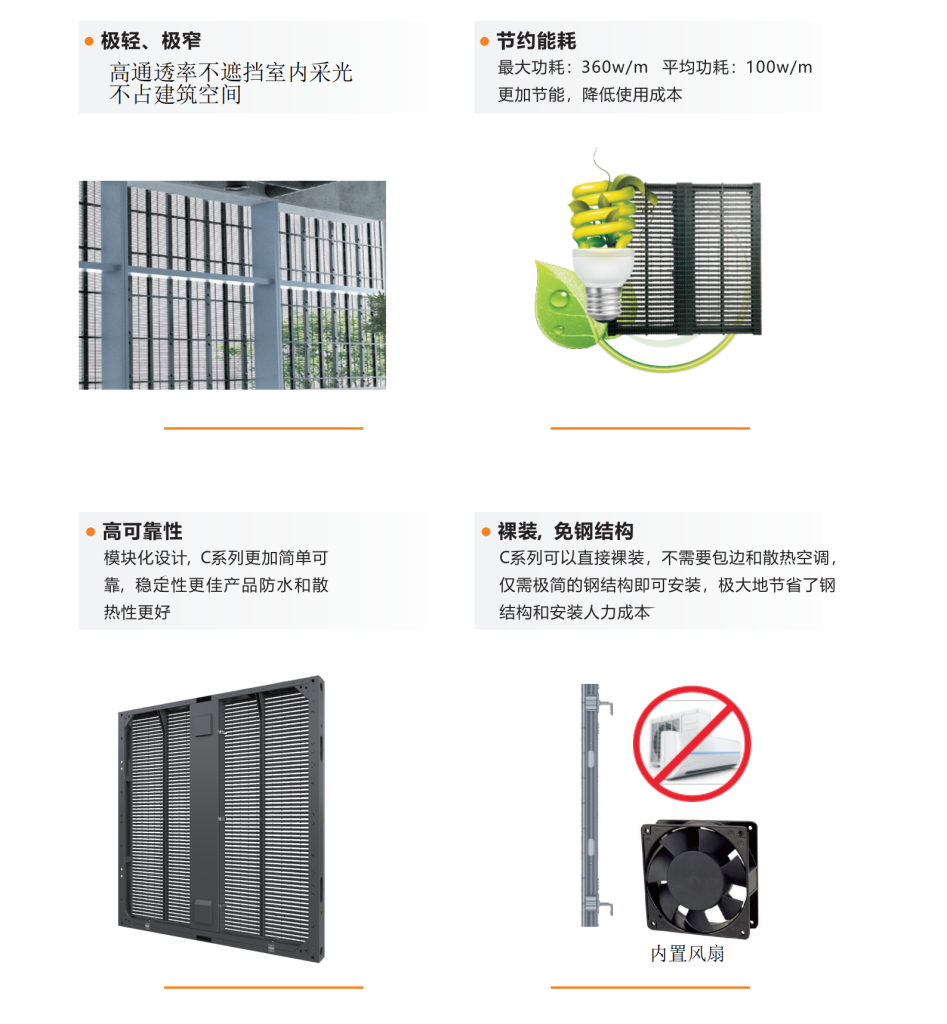 • 极轻、极窄
高通透率不遮挡室内采光
不占建筑空间

• 节约能耗
最大功耗：360w/m 平均功耗：100w/m
更加节能，降低使用成本

• 高可靠性
模块化设计，C系列更加简单可靠，稳定性更佳产品防水和散热性更好

• 裸装，免钢结构
C系列可以直接裸装，不需要包边和散热空调，仅需极简的钢结构即可安装，极大地节省了钢结构和安装人力成本

内置风扇